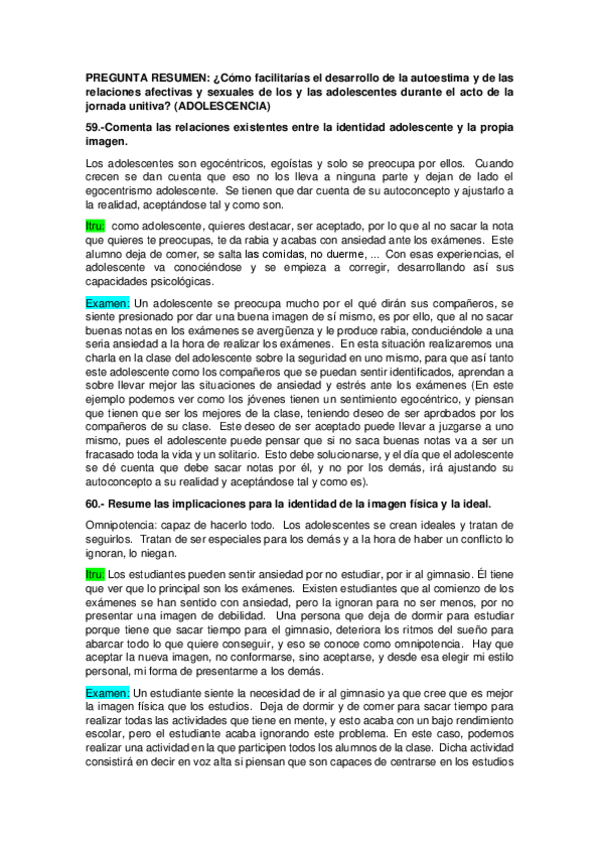 PREGUNTA RESUMEN: ¿Cómo facilitarías el desarrollo de la autoestima y de las relaciones afectivas y sexuales de los y las adolescentes durante el acto de la jornada unitiva? (ADOLESCENCIA)

59.-Comenta las relaciones existentes entre la identidad adolescente y la propia imagen.

Los adolescentes son egocéntricos, egoístas y solo se preocupa por ellos. Cuando crecen se dan cuenta que eso no los lleva a ninguna parte y dejan de lado el egocentrismo adolescente. Se tienen que dar cuenta de su autoconcepto y ajustarlo a la realidad, aceptándose tal y como son.

Itru: como adolescente, quieres destacar, ser aceptado, por lo que al no sacar la nota que quieres te preocupas, te da rabia y acabas con ansiedad ante los exámenes. Este alumno deja de comer, se salta las comidas, no duerme, ... Con esas experiencias, el adolescente va conociéndose y se empieza a corregir, desarrollando así sus capacidades psicológicas.

Examen: Un adolescente se preocupa mucho por el qué dirán sus compañeros, se siente presionado por dar una buena imagen de sí mismo, es por ello, que al no sacar buenas notas en los exámenes se avergüenza y le produce rabia, conduciéndole a una seria ansiedad a la hora de realizar los exámenes. En esta situación realizaremos una charla en la clase del adolescente sobre la seguridad en uno mismo, para que así tanto este adolescente como los compañeros que se puedan sentir identificados, aprendan a sobre llevar mejor las situaciones de ansiedad y estrés ante los exámenes (En este ejemplo podemos ver como los jóvenes tienen un sentimiento egocéntrico, y piensan que tienen que ser los mejores de la clase, teniendo deseo de ser aprobados por los compañeros de su clase. Este deseo de ser aceptado puede llevar a juzgarse a uno mismo, pues el adolescente puede pensar que si no saca buenas notas va a ser un fracasado toda la vida y un solitario. Esto debe solucionarse, y el día que el adolescente se dé cuenta que debe sacar notas por él, y no por los demás, irá ajustando su autoconcepto a su realidad y aceptándose tal y como es).

60.- Resume las implicaciones para la identidad de la imagen física y la ideal.

Omnipotencia: capaz de hacerlo todo. Los adolescentes se crean ideales y tratan de seguirlos. Tratan de ser especiales para los demás y a la hora de haber un conflicto lo ignoran, lo niegan.

Itru: Los estudiantes pueden sentir ansiedad por no estudiar, por ir al gimnasio. Él tiene que ver que lo principal son los exámenes. Existen estudiantes que al comienzo de los exámenes se han sentido con ansiedad, pero la ignoran para no ser menos, por no presentar una imagen de debilidad. Una persona que deja de dormir para estudiar porque tiene que sacar tiempo para el gimnasio, deteriora los ritmos del sueño para abarcar todo lo que quiere conseguir, y eso se conoce como omnipotencia. Hay que aceptar la nueva imagen, no conformarse, sino aceptarse, y desde esa elegir mi estilo personal, mi forma de presentarme a los demás.

Examen: Un estudiante siente la necesidad de ir al gimnasio ya que cree que es mejor la imagen física que los estudios. Deja de dormir y de comer para sacar tiempo para realizar todas las actividades que tiene en mente, y esto acaba con un bajo rendimiento escolar, pero el estudiante acaba ignorando este problema. En este caso, podemos realizar una actividad en la que participen todos los alumnos de la clase. Dicha actividad consistirá en decir en voz alta si piensan que son capaces de centrarse en los estudios